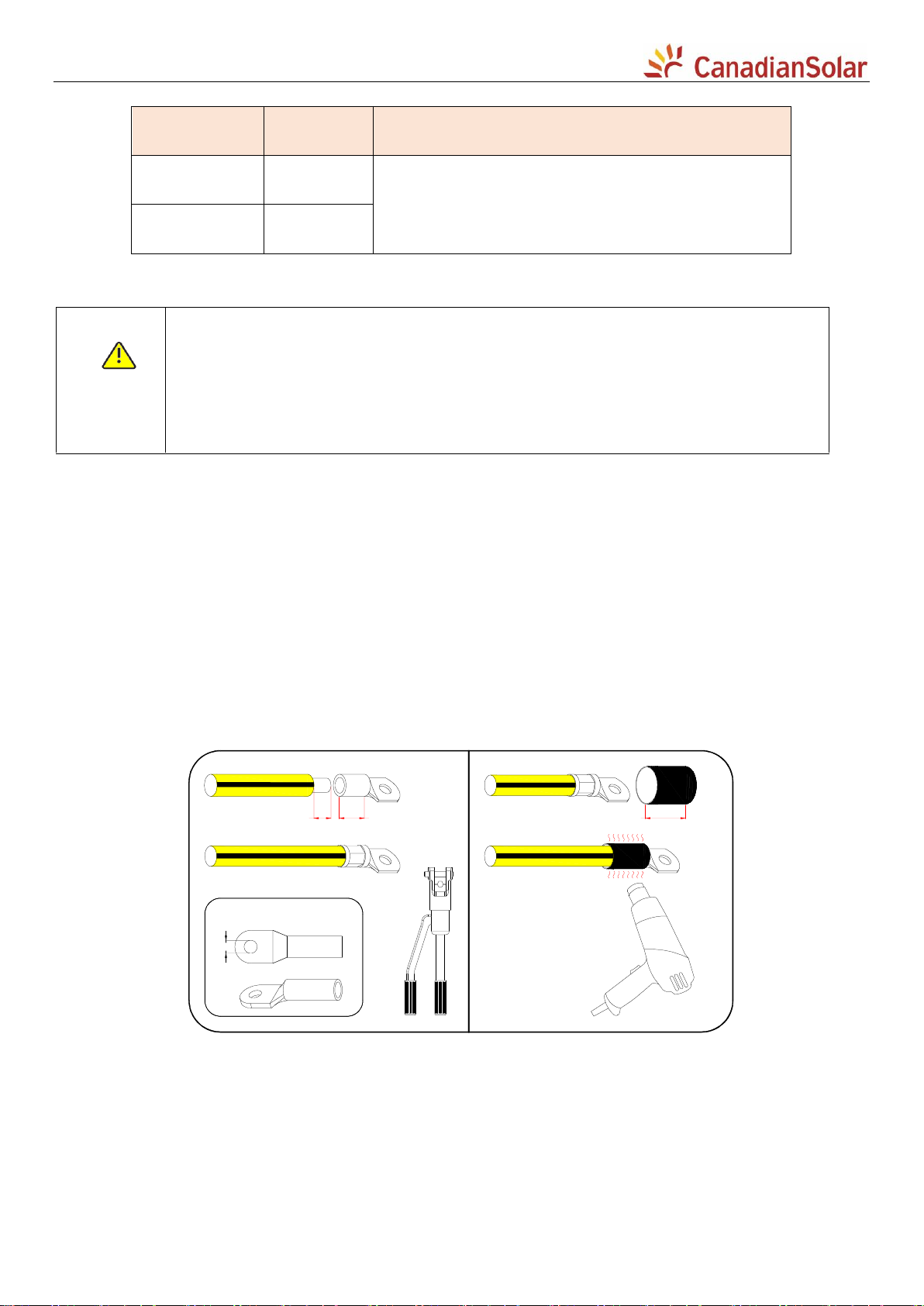 CanadianSolar